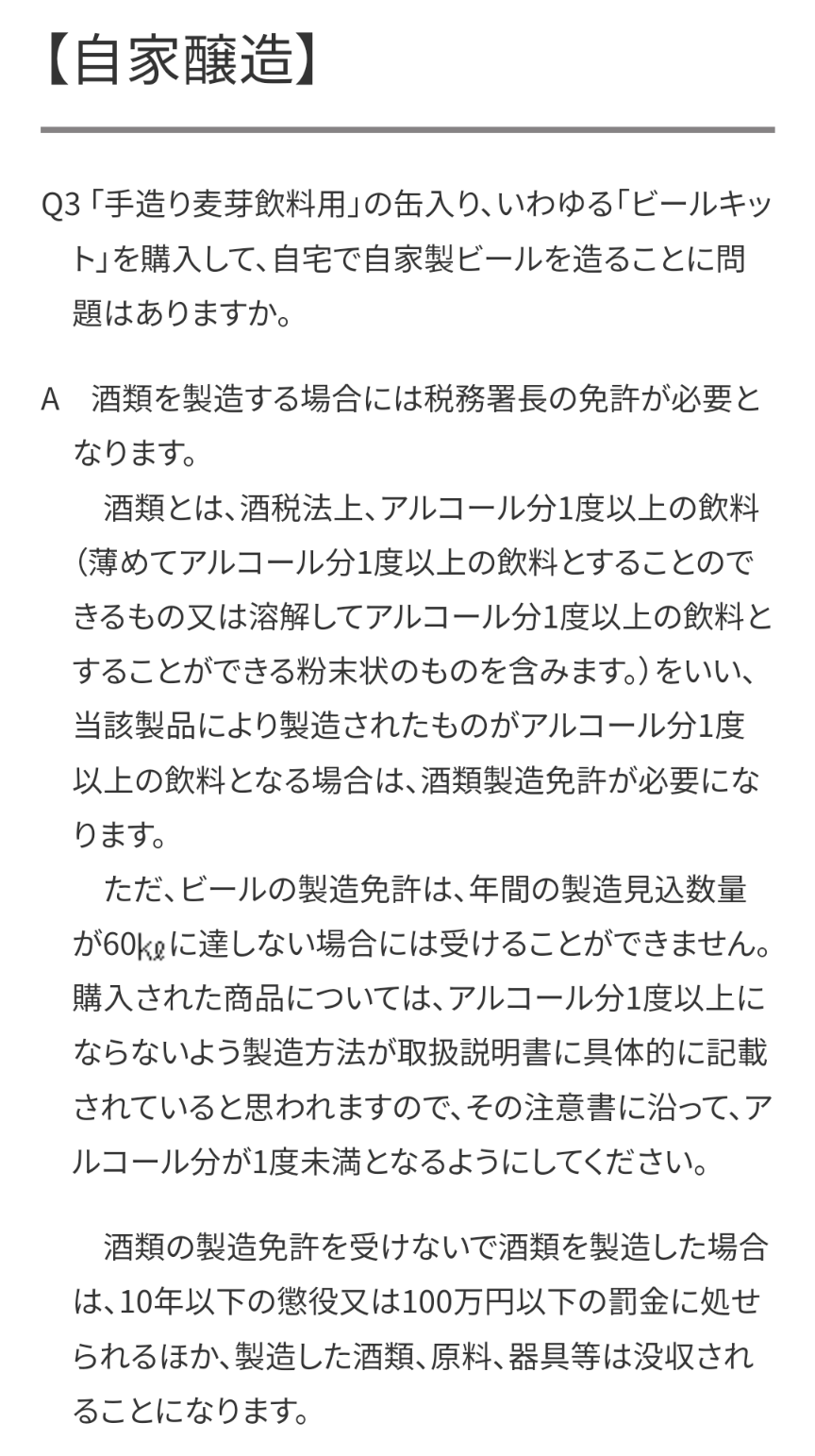 【自家醸造】

Q3「手造り麦芽飲料用」の缶入り、いわゆる「ビールキット」を購入して、自宅で自家製ビールを造ることに問題はありますか。

A　酒類を製造する場合には税務署長の免許が必要となります。

　酒類とは、酒税法上、アルコール分1度以上の飲料（薄めてアルコール分1度以上の飲料とすることのできるもの又は溶解してアルコール分1度以上の飲料とすることができる粉末状のものを含みます。）をいい、当該製品により製造されたものがアルコール分1度以上の飲料となる場合は、酒類製造免許が必要になります。

　ただ、ビールの製造免許は、年間の製造見込数量が60㎘に達しない場合には受けることができません。購入された商品については、アルコール分1度以上にならないよう製造方法が取扱説明書に具体的に記載されていると思われますので、その注意書に沿って、アルコール分が1度未満となるようにしてください。

　酒類の製造免許を受けないで酒類を製造した場合は、10年以下の懲役又は100万円以下の罰金に処せられるほか、製造した酒類、原料、器具等は没収されることになります。